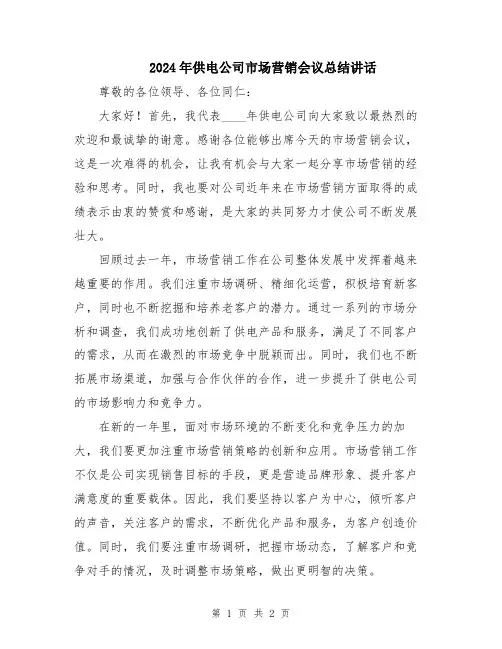 2024年供电公司市场营销会议总结讲话

尊敬的各位领导、各位同仁：

大家好！首先，我代表____年供电公司向大家致以最热烈的欢迎和最诚挚的谢意。感谢各位能够出席今天的市场营销会议，这是一次难得的机会，让我有机会与大家一起分享市场营销的经验和思考。同时，我也要对公司近年来在市场营销方面取得的成绩表示由衷的赞赏和感谢，是大家的共同努力才使公司不断发展壮大。

回顾过去一年，市场营销工作在公司整体发展中发挥着越来越重要的作用。我们注重市场调研、精细化运营，积极培育新客户，同时也不断挖掘和培养老客户的潜力。通过一系列的市场分析和调查，我们成功地创新了供电产品和服务，满足了不同客户的需求，从而在激烈的市场竞争中脱颖而出。同时，我们也不断拓展市场渠道，加强与合作伙伴的合作，进一步提升了供电公司的市场影响力和竞争力。

在新的一年里，面对市场环境的不断变化和竞争压力的加大，我们要更加注重市场营销策略的创新和应用。市场营销工作不仅是公司实现销售目标的手段，更是营造品牌形象、提升客户满意度的重要载体。因此，我们要坚持以客户为中心，倾听客户的声音，关注客户的需求，不断优化产品和服务，为客户创造价值。同时，我们要注重市场调研，把握市场动态，了解客户和竞争对手的情况，及时调整市场策略，做出更明智的决策。

第 1 页 共 2 页